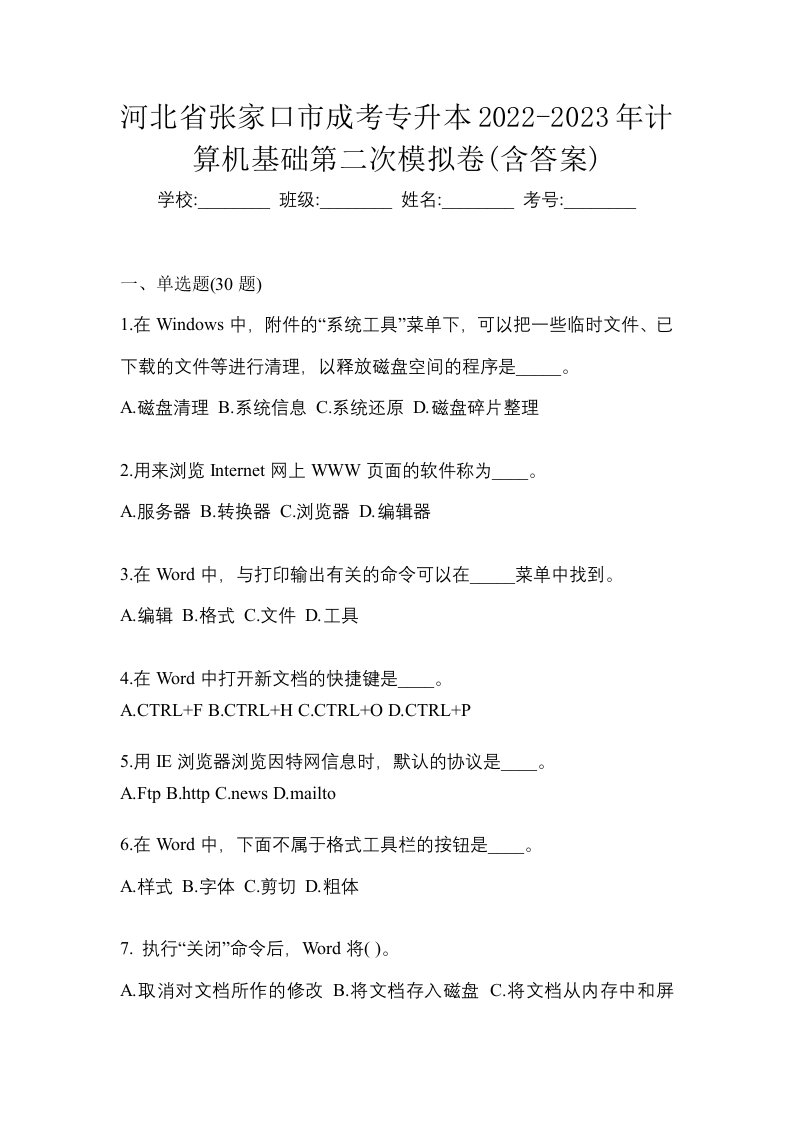 河北省张家口市成考专升本2022-2023年计算机基础第二次模拟卷(含答案)

学校:________ 班级:________ 姓名:________ 考号:________

一、单选题(30 题)

1.在 Windows 中，附件的“系统工具”菜单下，可以把一些临时文件、已下载的文件等进行清理，以释放磁盘空间的程序是_____。

A.磁盘清理 B.系统信息 C.系统还原 D.磁盘碎片整理

2.用来浏览 Internet 网上 WWW 页面的软件称为____。

A.服务器 B.转换器 C.浏览器 D.编辑器

3.在 Word 中，与打印输出有关的命令可以在_____菜单中找到。

A.编辑 B.格式 C.文件 D.工具

4.在 Word 中打开新文档的快捷键是____。

A.CTRL+F B.CTRL+H C.CTRL+O D.CTRL+P

5.用 IE 浏览器浏览因特网信息时，默认的协议是____。

A.Ftp B.http C.news D.mailto

6.在 Word 中，下面不属于格式工具栏的按钮是____。

A.样式 B.字体 C.剪切 D.粗体

7. 执行“关闭”命令后，Word 将( )。

A.取消对文档所作的修改 B.将文档存入磁盘 C.将文档从内存中和屏